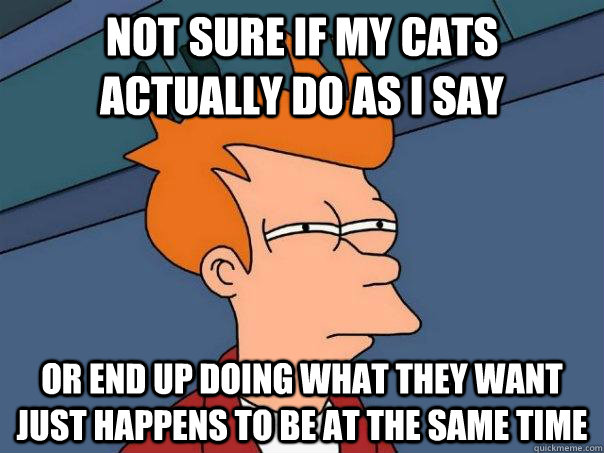 NOT SURE IF MY CATS ACTUALLY DO AS I SAY

OR END UP DOING WHAT THEY WANT JUST HAPPENS TO BE AT THE SAME TIME

quickmeme.com